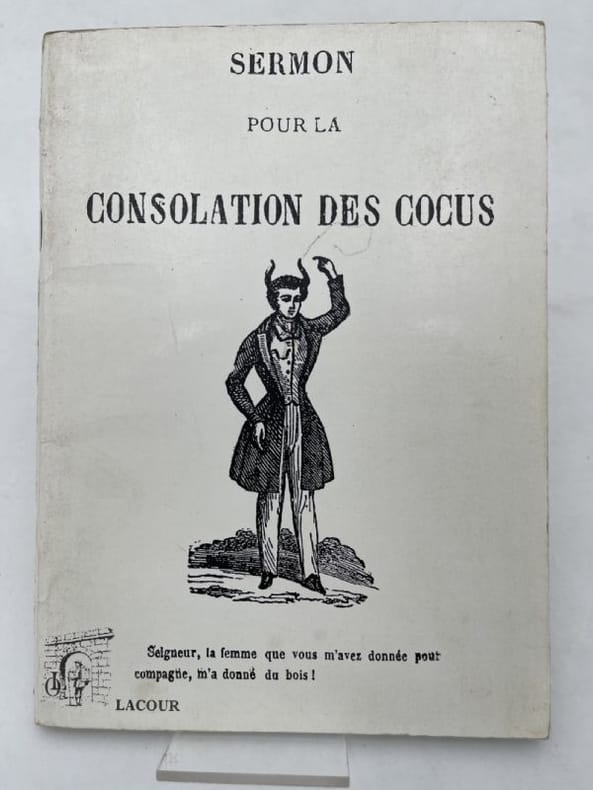 SERMON

POUR LA

CONSOLATION DES COCUS

Seigneur, la femme que vous m'avez donnée pour compagne, m'a donné du bois !

LACOUR